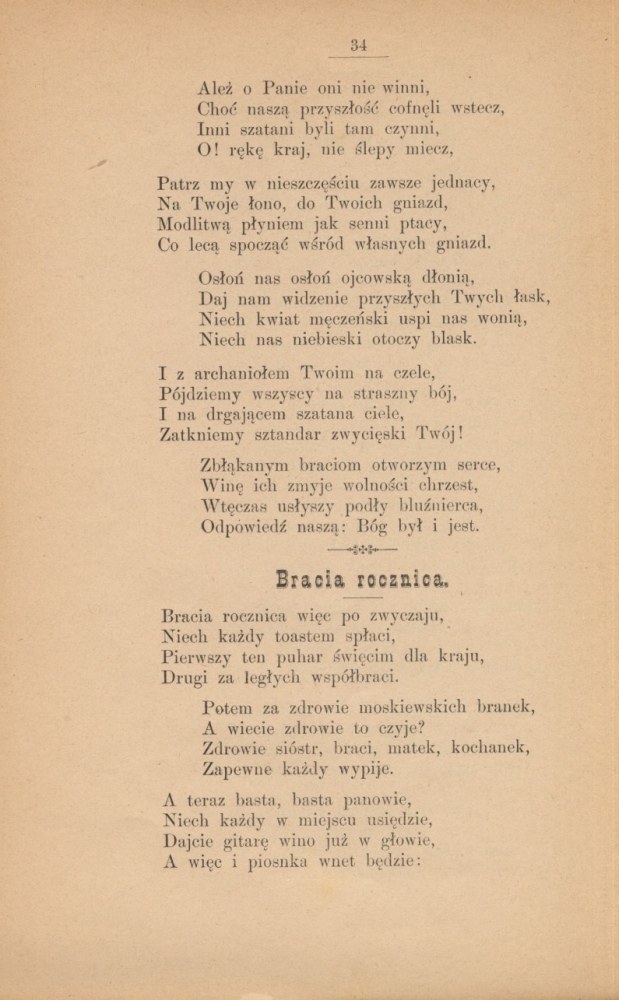 34

Ależ o Panie oni nie winni,
Choć naszą przyszłość cofnęli wstecz,
Inni szatani byli tam czynni,
O! rękę kraj, nie ślepy miecz,

Patrz my w nieszczęściu zawsze jednacy,
Na Twoje łono, do Twoich gniazd,
Modlitwą płyniem jak senni ptacy,
Co lecą spocząć wśród własnych gniazd.

Osłoń nas osłoń ojcowską dłonią,
Daj nam widzenie przyszłych Twych łask,
Niech kwiat męczeński uspi nas wonią,
Niech nas niebieski otoczy blask.

I z archaniołem Twoim na czele,
Pójdziemy wszyscy na straszny bój,
I na drgającem szatana ciele,
Zatkniemy sztandar zwycięski Twój!

Zbłąkanym braciom otworzym serce,
Winę ich zmyje wolności chrzest,
Wtęczas usłyszy podły bluźnierca,
Odpowiedź naszą: Bóg był i jest.

Bracia rocznica.

Bracia rocznica więc po zwyczaju,
Niech każdy toastem spłaci,
Pierwszy ten puhar święcim dla kraju,
Drugi za ległych współbraci.

Potem za zdrowie moskiewskich branek,
A wiecie zdrowie to czyje?
Zdrowie sióstr, braci, matek, kochanek,
Zapewne każdy wypije.

A teraz basta, basta panowie,
Niech każdy w miejscu usiędzie,
Dajcie gitarę wino już w głowie,
A więc i piosnka wnet będzie: